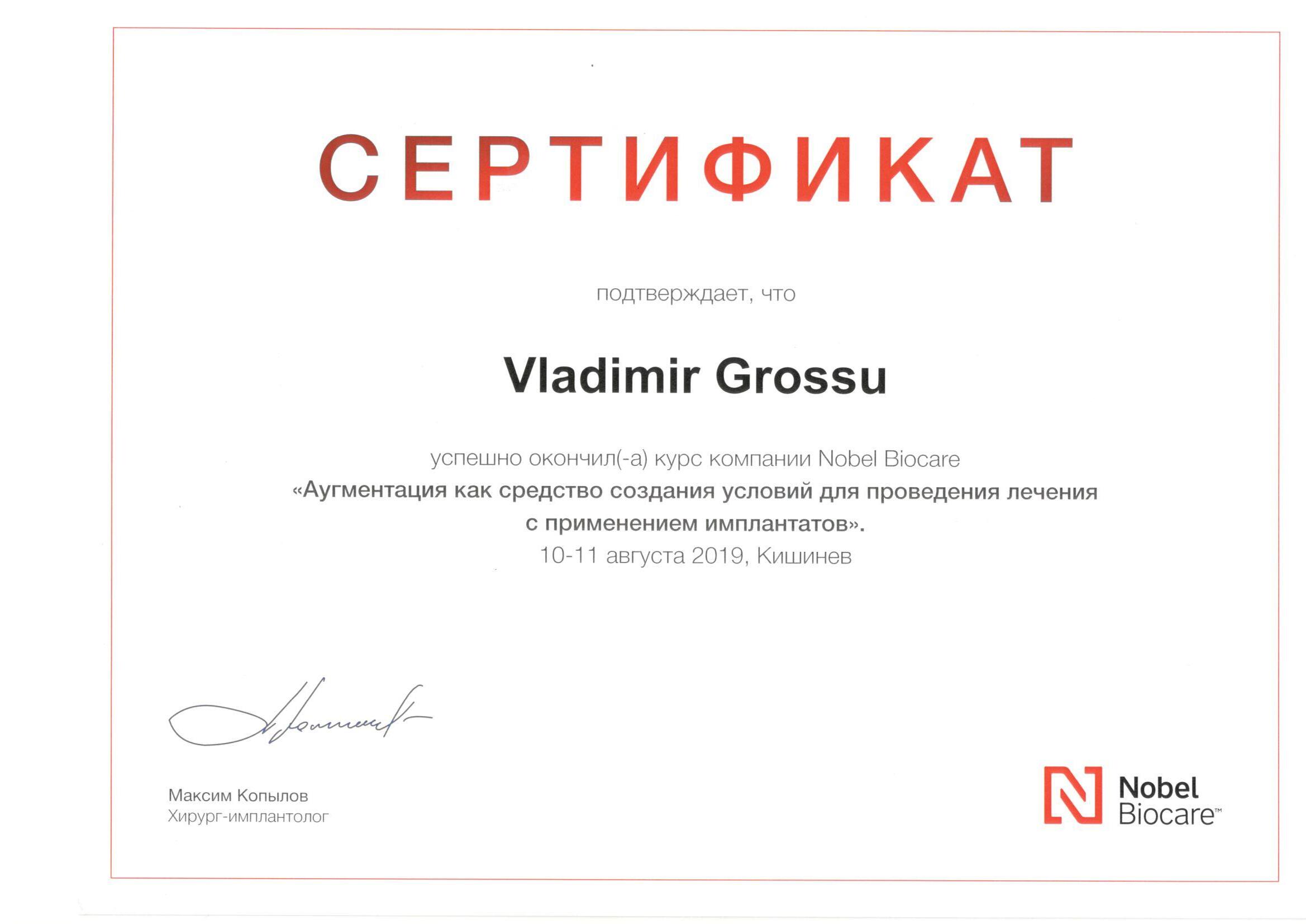 СЕРТИФИКАТ

подтверждает, что

Vladimir Grossu

успешно окончил(-а) курс компании Nobel Biocare
«Аугментация как средство создания условий для проведения лечения с применением имплантатов».
10-11 августа 2019, Кишинев

Максим Копылов
Хирург-имплантолог

Nobel
Biocare™